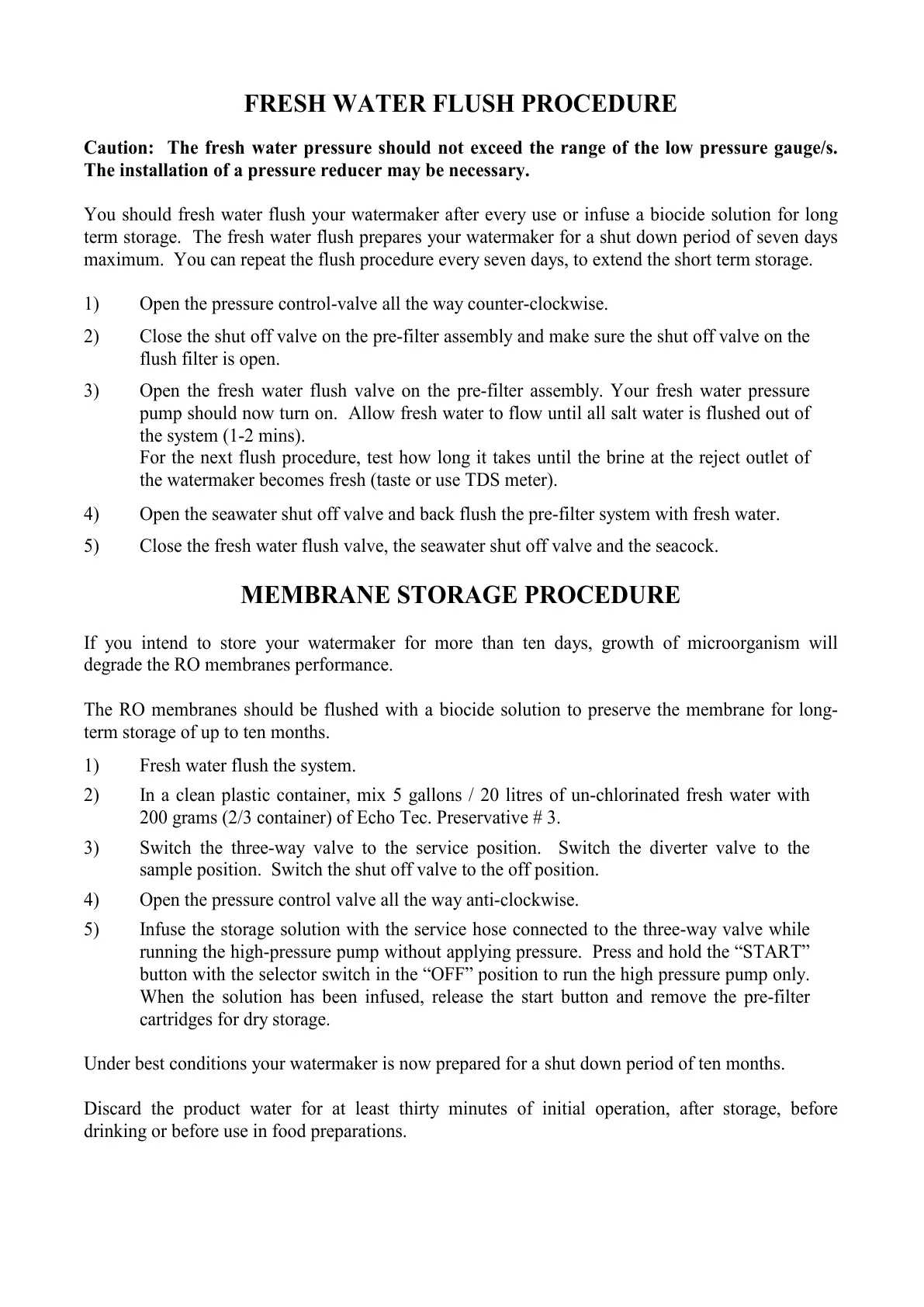 FRESH WATER FLUSH PROCEDURE

Caution: The fresh water pressure should not exceed the range of the low pressure gauge/s. The installation of a pressure reducer may be necessary.

You should fresh water flush your watermaker after every use or infuse a biocide solution for long term storage. The fresh water flush prepares your watermaker for a shut down period of seven days maximum. You can repeat the flush procedure every seven days, to extend the short term storage.

1) Open the pressure control-valve all the way counter-clockwise.

2) Close the shut off valve on the pre-filter assembly and make sure the shut off valve on the flush filter is open.

3) Open the fresh water flush valve on the pre-filter assembly. Your fresh water pressure pump should now turn on. Allow fresh water to flow until all salt water is flushed out of the system (1-2 mins).
For the next flush procedure, test how long it takes until the brine at the reject outlet of the watermaker becomes fresh (taste or use TDS meter).

4) Open the seawater shut off valve and back flush the pre-filter system with fresh water.

5) Close the fresh water flush valve, the seawater shut off valve and the seacock.

MEMBRANE STORAGE PROCEDURE

If you intend to store your watermaker for more than ten days, growth of microorganism will degrade the RO membranes performance.

The RO membranes should be flushed with a biocide solution to preserve the membrane for long-term storage of up to ten months.

1) Fresh water flush the system.

2) In a clean plastic container, mix 5 gallons / 20 litres of un-chlorinated fresh water with 200 grams (2/3 container) of Echo Tec. Preservative # 3.

3) Switch the three-way valve to the service position. Switch the diverter valve to the sample position. Switch the shut off valve to the off position.

4) Open the pressure control valve all the way anti-clockwise.

5) Infuse the storage solution with the service hose connected to the three-way valve while running the high-pressure pump without applying pressure. Press and hold the “START” button with the selector switch in the “OFF” position to run the high pressure pump only. When the solution has been infused, release the start button and remove the pre-filter cartridges for dry storage.

Under best conditions your watermaker is now prepared for a shut down period of ten months.

Discard the product water for at least thirty minutes of initial operation, after storage, before drinking or before use in food preparations.